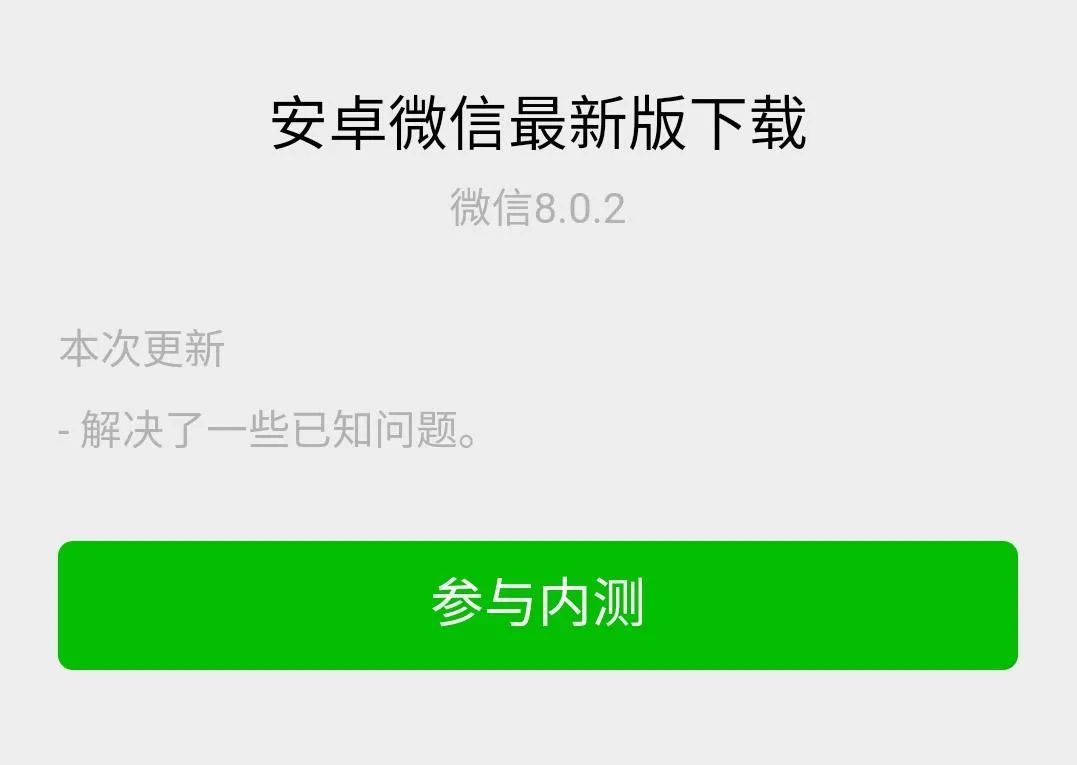 安卓微信最新版下载

微信8.0.2

本次更新

- 解决了一些已知问题。

参与内测